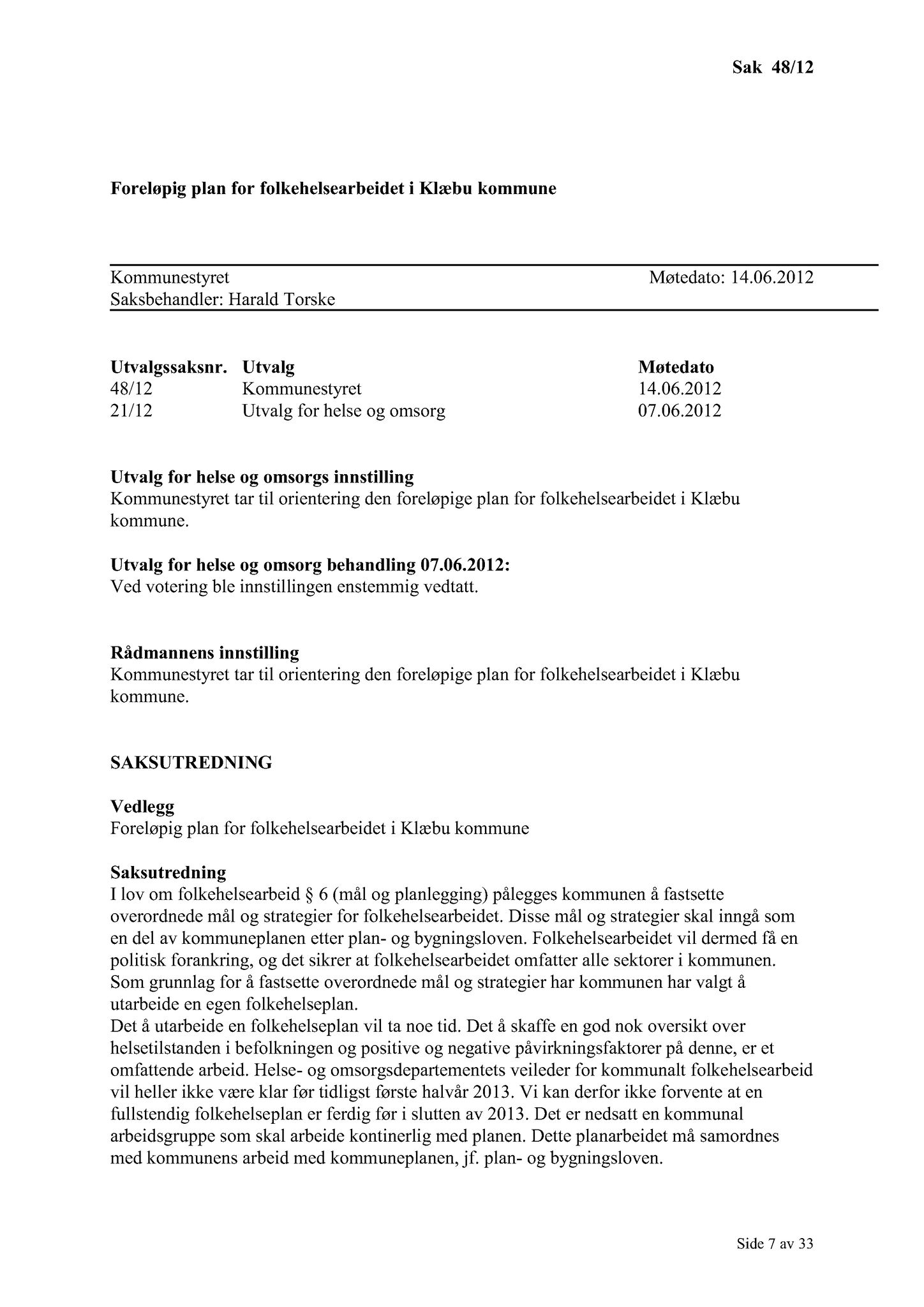 Sak 48/12

Foreløpig plan for folkehelsearbeidet i Klæbu kommune

Kommunestyret
Møtedato: 14.06.2012
Saksbehandler: Harald Torske

| Utvalgssaksnr. | Utvalg | Møtedato |
|---|---|---|
| 48/12 | Kommunestyret | 14.06.2012 |
| 21/12 | Utvalg for helse og omsorg | 07.06.2012 |

Utvalg for helse og omsorgs innstilling
Kommunestyret tar til orientering den foreløpige plan for folkehelsearbeidet i Klæbu kommune.

Utvalg for helse og omsorg behandling 07.06.2012:
Ved votering ble innstillingen enstemmig vedtatt.

Rådmannens innstilling
Kommunestyret tar til orientering den foreløpige plan for folkehelsearbeidet i Klæbu kommune.

SAKSUTREDNING

Vedlegg
Foreløpig plan for folkehelsearbeidet i Klæbu kommune

Saksutredning
I lov om folkehelsearbeid § 6 (mål og planlegging) pålegges kommunen å fastsette overordnede mål og strategier for folkehelsearbeidet. Disse mål og strategier skal inngå som en del av kommuneplanen etter plan- og bygningsloven. Folkehelsearbeidet vil dermed få en politisk forankring, og det sikrer at folkehelsearbeidet omfatter alle sektorer i kommunen. Som grunnlag for å fastsette overordnede mål og strategier har kommunen har valgt å utarbeide en egen folkehelseplan.
Det å utarbeide en folkehelseplan vil ta noe tid. Det å skaffe en god nok oversikt over helsetilstanden i befolkningen og positive og negative påvirkningsfaktorer på denne, er et omfattende arbeid. Helse- og omsorgsdepartementets veileder for kommunalt folkehelsearbeid vil heller ikke være klar før tidligst første halvår 2013. Vi kan derfor ikke forvente at en fullstendig folkehelseplan er ferdig før i slutten av 2013. Det er nedsatt en kommunal arbeidsgruppe som skal arbeide kontinerlig med planen. Dette planarbeidet må samordnes med kommunens arbeid med kommuneplanen, jf. plan- og bygningsloven.

Side 7 av 33